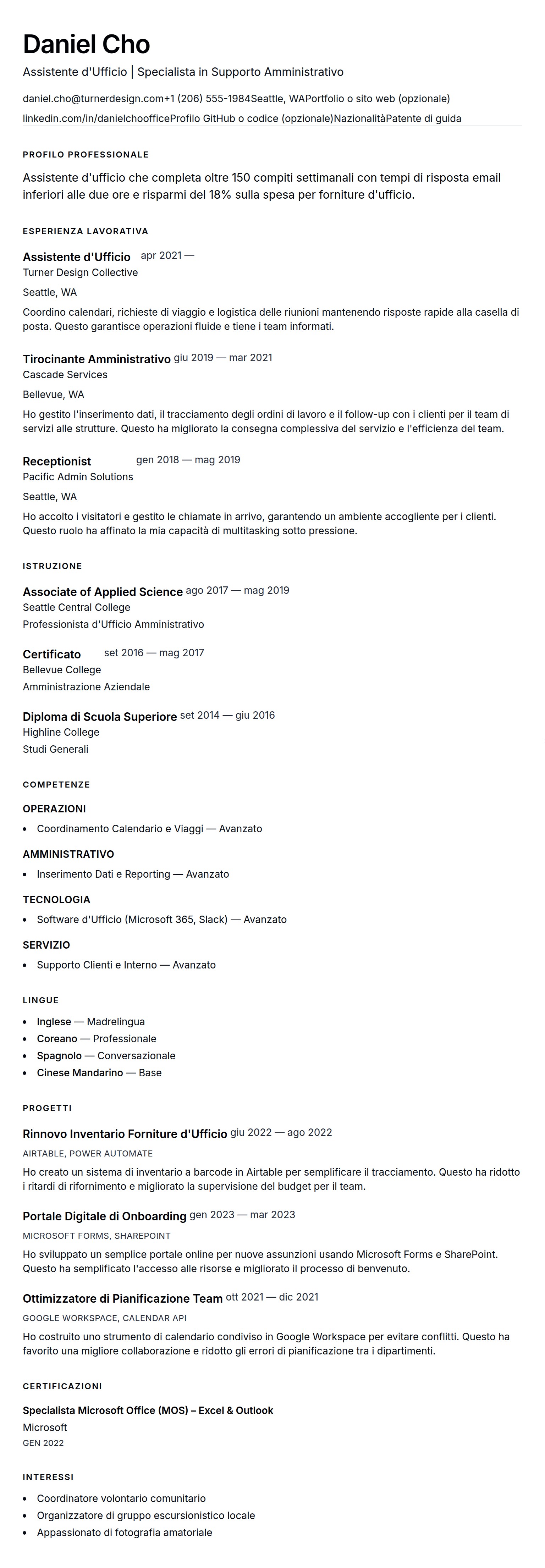 Daniel Cho

Assistente d'Ufficio | Specialista in Supporto Amministrativo

daniel.cho@turnerdesign.com+1 (206) 555-1984Seattle, WAPortfolio o sito web (opzionale)
linkedin.com/in/danielchoofficeProfilo GitHub o codice (opzionale)NazionalitàPatente di guida

PROFILO PROFESSIONALE

Assistente d'ufficio che completa oltre 150 compiti settimanali con tempi di risposta email inferiori alle due ore e risparmi del 18% sulla spesa per forniture d'ufficio.

ESPERIENZA LAVORATIVA

Assistente d'Ufficio apr 2021 —
Turner Design Collective
Seattle, WA
Coordino calendari, richieste di viaggio e logistica delle riunioni mantenendo risposte rapide alla casella di posta. Questo garantisce operazioni fluide e tiene i team informati.

Tirocinante Amministrativo giu 2019 — mar 2021
Cascade Services
Bellevue, WA
Ho gestito l'inserimento dati, il tracciamento degli ordini di lavoro e il follow-up con i clienti per il team di servizi alle strutture. Questo ha migliorato la consegna complessiva del servizio e l'efficienza del team.

Receptionist gen 2018 — mag 2019
Pacific Admin Solutions
Seattle, WA
Ho accolto i visitatori e gestito le chiamate in arrivo, garantendo un ambiente accogliente per i clienti. Questo ruolo ha affinato la mia capacità di multitasking sotto pressione.

ISTRUZIONE

Associate of Applied Science ago 2017 — mag 2019
Seattle Central College
Professionista d'Ufficio Amministrativo

Certificato set 2016 — mag 2017
Bellevue College
Amministrazione Aziendale

Diploma di Scuola Superiore set 2014 — giu 2016
Highline College
Studi Generali

COMPETENZE

OPERAZIONI
• Coordinamento Calendario e Viaggi — Avanzato

AMMINISTRATIVO
• Inserimento Dati e Reporting — Avanzato

TECNOLOGIA
• Software d'Ufficio (Microsoft 365, Slack) — Avanzato

SERVIZIO
• Supporto Clienti e Interno — Avanzato

LINGUE

• Inglese — Madrelingua
• Coreano — Professionale
• Spagnolo — Conversazionale
• Cinese Mandarino — Base

PROGETTI

Rinnovo Inventario Forniture d'Ufficio giu 2022 — ago 2022
AIRTABLE, POWER AUTOMATE
Ho creato un sistema di inventario a barcode in Airtable per semplificare il tracciamento. Questo ha ridotto i ritardi di rifornimento e migliorato la supervisione del budget per il team.

Portale Digitale di Onboarding gen 2023 — mar 2023
MICROSOFT FORMS, SHAREPOINT
Ho sviluppato un semplice portale online per nuove assunzioni usando Microsoft Forms e SharePoint. Questo ha semplificato l'accesso alle risorse e migliorato il processo di benvenuto.

Ottimizzatore di Pianificazione Team ott 2021 — dic 2021
GOOGLE WORKSPACE, CALENDAR API
Ho costruito uno strumento di calendario condiviso in Google Workspace per evitare conflitti. Questo ha favorito una migliore collaborazione e ridotto gli errori di pianificazione tra i dipartimenti.

CERTIFICAZIONI

Specialista Microsoft Office (MOS) – Excel & Outlook
Microsoft
GEN 2022

INTERESSI

• Coordinatore volontario comunitario
• Organizzatore di gruppo escursionistico locale
• Appassionato di fotografia amatoriale